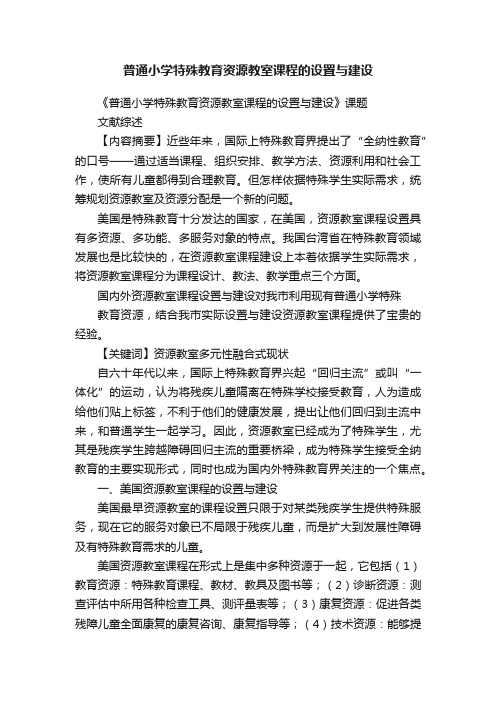 普通小学特殊教育资源教室课程的设置与建设

《普通小学特殊教育资源教室课程的设置与建设》课题

文献综述

【内容摘要】近些年来，国际上特殊教育界提出了“全纳性教育”的口号——通过适当课程、组织安排、教学方法、资源利用和社会工作，使所有儿童都得到合理教育。但怎样依据特殊学生实际需求，统筹规划资源教室及资源分配是一个新的问题。

美国是特殊教育十分发达的国家，在美国，资源教室课程设置具有多资源、多功能、多服务对象的特点。我国台湾省在特殊教育领域发展也是比较快的，在资源教室课程建设上本着依据学生实际需求，将资源教室课程分为课程设计、教法、教学重点三个方面。

国内外资源教室课程设置与建设对我市利用现有普通小学特殊

教育资源，结合我市实际设置与建设资源教室课程提供了宝贵的经验。

【关键词】资源教室多元性融合式现状

自六十年代以来，国际上特殊教育界兴起“回归主流”或叫“一体化”的运动，认为将残疾儿童隔离在特殊学校接受教育，人为造成给他们贴上标签，不利于他们的健康发展，提出让他们回归到主流中来，和普通学生一起学习。因此，资源教室已经成为了特殊学生，尤其是残疾学生跨越障碍回归主流的重要桥梁，成为特殊学生接受全纳教育的主要实现形式，同时也成为国内外特殊教育界关注的一个焦点。

一、美国资源教室课程的设置与建设

美国最早资源教室的课程设置只限于对某类残疾学生提供特殊服务，现在它的服务对象已不局限于残疾儿童，而是扩大到发展性障碍及有特殊教育需求的儿童。

美国资源教室课程在形式上是集中多种资源于一起，它包括（1）教育资源：特殊教育课程、教材、教具及图书等；（2）诊断资源：测查评估中所用各种检查工具、测评量表等；（3）康复资源：促进各类残障儿童全面康复的康复咨询、康复指导等；（4）技术资源：能够提